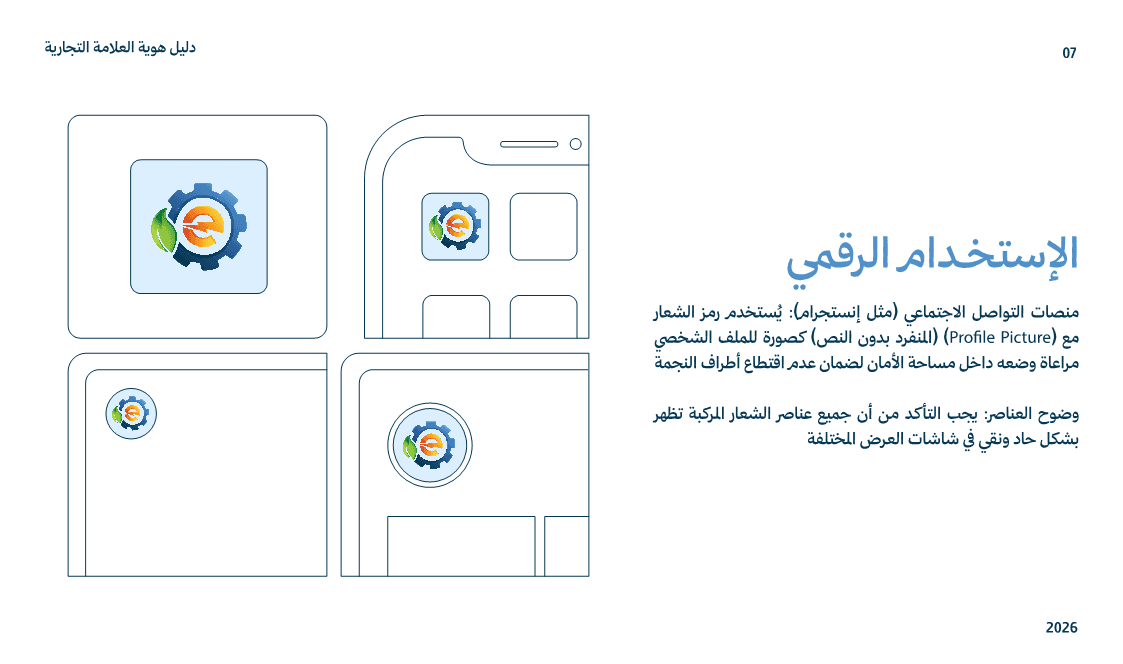 دليل هوية العلامة التجارية

07

الإستخدام الرقمي

منصات التواصل الاجتماعي (مثل إنستجرام): يُستخدم رمز الشعار مع (Profile Picture) (المنفرد بدون النص) كصورة للملف الشخصي مراعاة وضعه داخل مساحة الأمان لضمان عدم اقتطاع أطراف النجمة

وضوح العناصر: يجب التأكد من أن جميع عناصر الشعار المركبة تظهر بشكل حاد ونقي في شاشات العرض المختلفة

2026